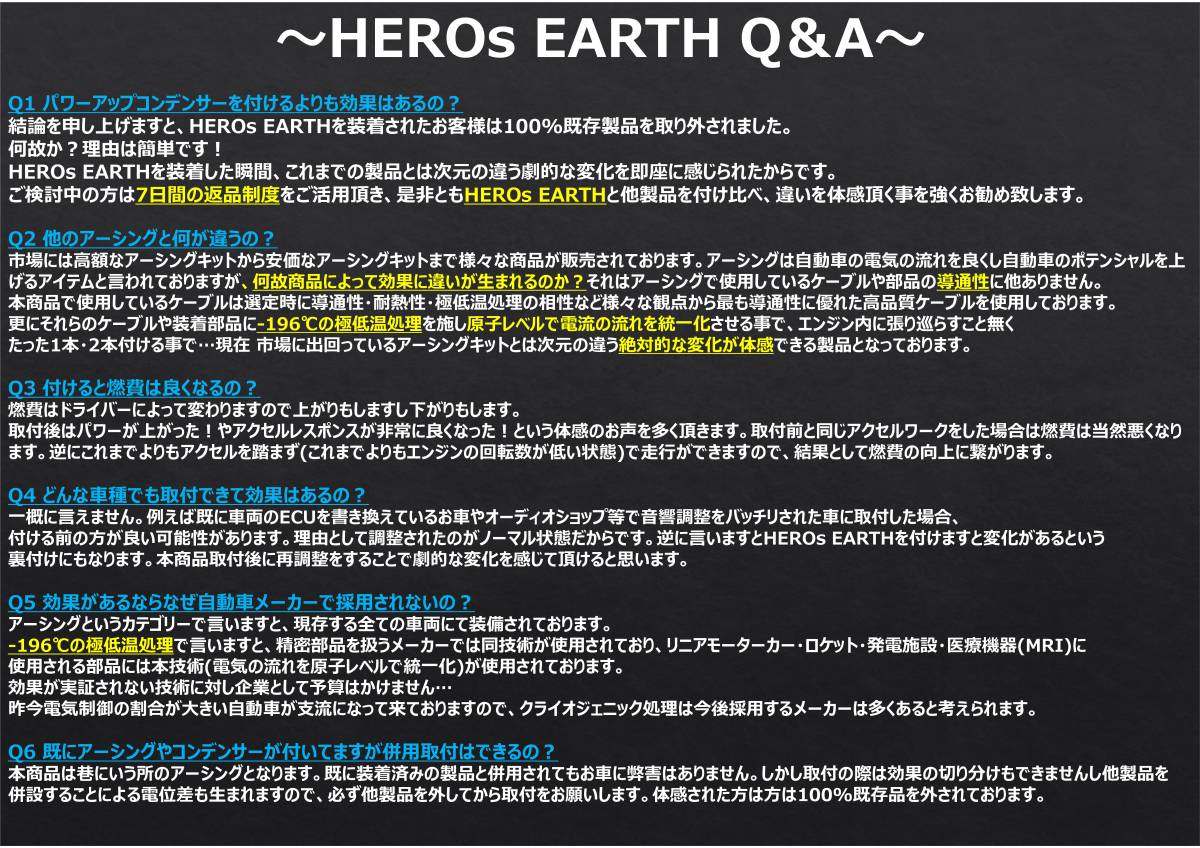 ～HEROs EARTH Q&A～

Q1 パワーアップコンデンサーを付けるよりも効果はあるの？
結論を申し上げますと、HEROs EARTHを装着されたお客様は100%既存製品を取り外されました。
何故か？理由は簡単です！
HEROs EARTHを装着した瞬間、これまでの製品とは次元の違う劇的な変化を即座に感じられたからです。
ご検討中の方は7日間の返品制度をご活用頂き、是非ともHEROs EARTHと他製品を付け比べ、違いを体感頂く事を強くお勧め致します。

Q2 他のアーシングと何が違うの？
市場には高額なアーシングキットから安価なアーシングキットまで様々な商品が販売されております。アーシングは自動車の電気の流れを良くし自動車のポテンシャルを上げるアイテムと言われておりますが、何故商品によって効果に違いが生まれるのか？それはアーシングで使用しているケーブルや部品の導通性に他ありません。
本商品で使用しているケーブルは選定時に導通性・耐熱性・極低温処理の相性など様々な観点から最も導通性に優れた高品質ケーブルを使用しております。
更にそれらのケーブルや装着部品に-196℃の極低温処理を施し原子レベルで電流の流れを統一化させる事で、エンジン内に張り巡らすこと無く
たった1本・2本付ける事で…現在 市場に出回っているアーシングキットとは次元の違う絶対的な変化が体感できる製品となっております。

Q3 付けると燃費は良くなるの？
燃費はドライバーによって変わりますので上がりもしますし下がりもします。
取付後はパワーが上がった！やアクセルレスポンスが非常に良くなった！という体感のお声を多く頂きます。取付前と同じアクセルワークをした場合は燃費は当然悪くなります。逆にこれまでよりもアクセルを踏まず(これまでよりもエンジンの回転数が低い状態)で走行ができますので、結果として燃費の向上に繋がります。

Q4 どんな車種でも取付できて効果はあるの？
一概に言えません。例えば既に車両のECUを書き換えているお車やオーディオショップ等で音響調整をバッチリされた車に取付した場合、
付ける前の方が良い可能性があります。理由として調整されたのがノーマル状態だからです。逆に言いますとHEROs EARTHを付けますと変化があるという
裏付けにもなります。本商品取付後に再調整をすることで劇的な変化を感じて頂けると思います。

Q5 効果があるならなぜ自動車メーカーで採用されないの？
アーシングというカテゴリーで言いますと、現存する全ての車両にて装備されております。
-196℃の極低温処理で言いますと、精密部品を扱うメーカーでは同技術が使用されており、リニアモーターカー・ロケット・発電施設・医療機器(MRI)に
使用される部品には本技術(電気の流れを原子レベルで統一化)が使用されております。
効果が実証されない技術に対し企業として予算はかけません…
昨今電気制御の割合が大きい自動車が支流になって来ておりますので、クライオジェニック処理は今後採用するメーカーは多くあると考えられます。

Q6 既にアーシングやコンデンサーが付いてますが併用取付はできるの？
本商品は巷にいう所のアーシングとなります。既に装着済みの製品と併用されてもお車に弊害はありません。しかし取付の際は効果の切り分けもできませんし他製品を併設することによる電位差も生まれますので、必ず他製品を外してから取付をお願いします。体感された方は方は100%既存品を外されております。